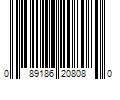 0 89186 20808 0